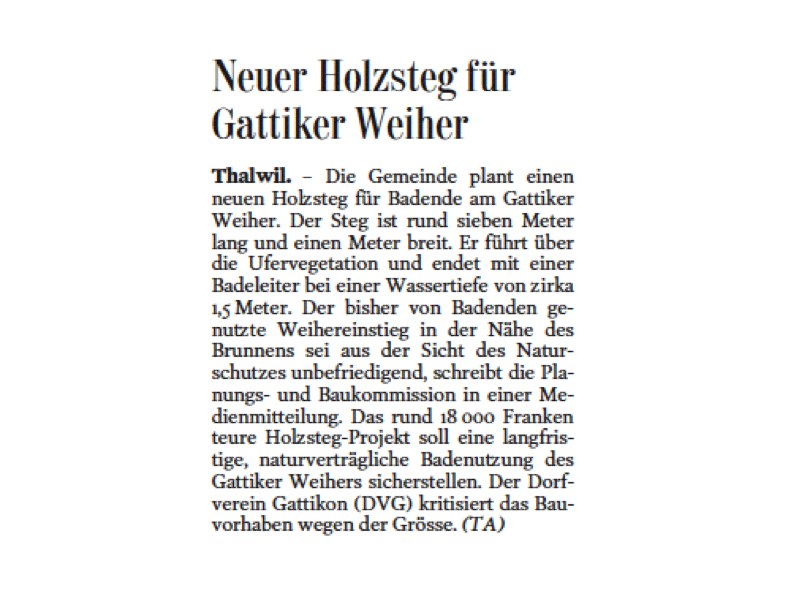 Neuer Holzsteg für Gattiker Weiher

Thalwil. – Die Gemeinde plant einen neuen Holzsteg für Badende am Gattiker Weiher. Der Steg ist rund sieben Meter lang und einen Meter breit. Er führt über die Ufervegetation und endet mit einer Badeleiter bei einer Wassertiefe von zirka 1,5 Meter. Der bisher von Badenden genutzte Weihereinstieg in der Nähe des Brunnens sei aus der Sicht des Naturschutzes unbefriedigend, schreibt die Planungs- und Baukommission in einer Medienmitteilung. Das rund 18 000 Franken teure Holzsteg-Projekt soll eine langfristige, naturverträgliche Badenutzung des Gattiker Weihers sicherstellen. Der Dorfverein Gattikon (DVG) kritisiert das Bauvorhaben wegen der Grösse. (TA)